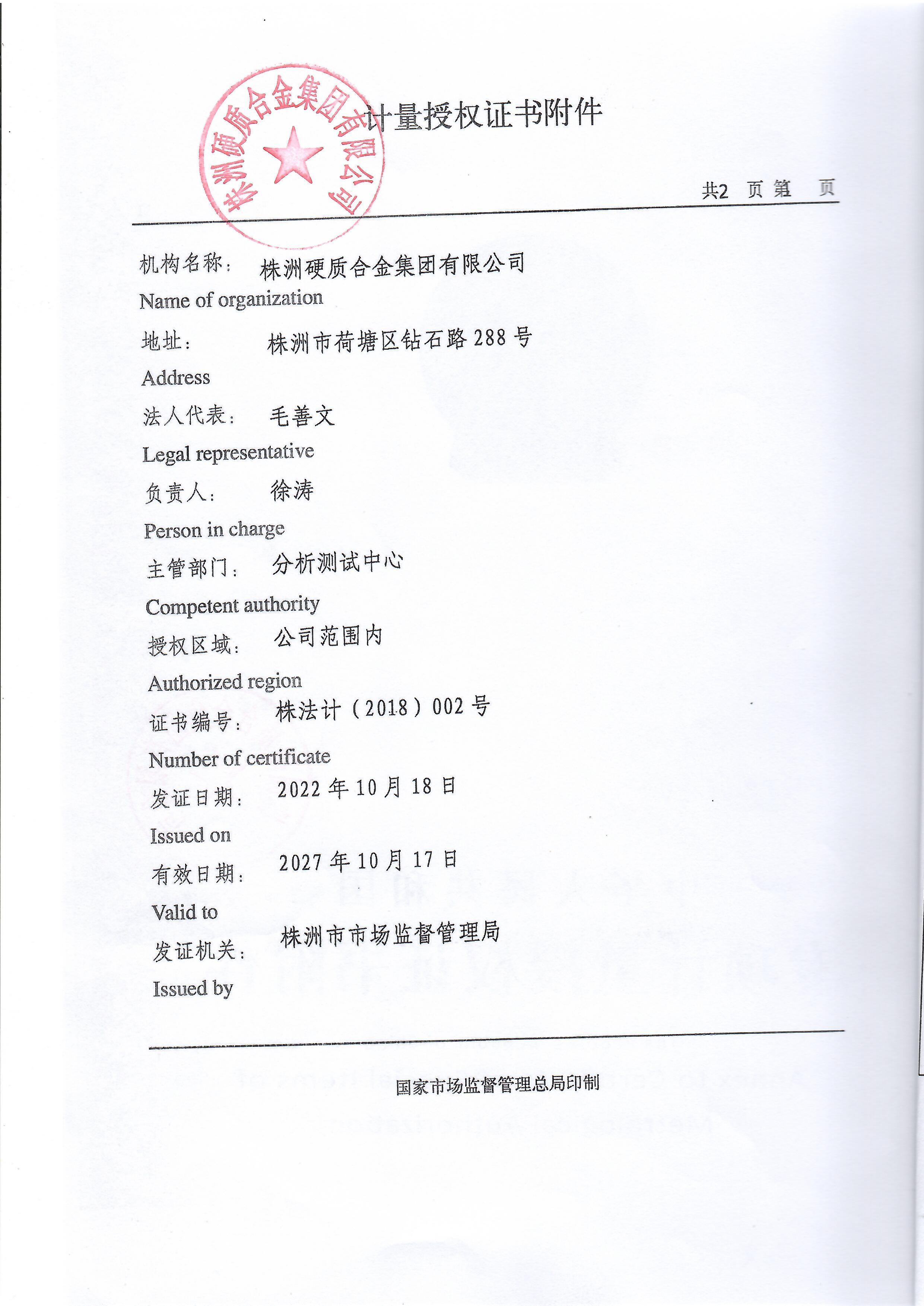 株洲硬质合金集团有限公司

计量授权证书附件

共2 页 第1 页

机构名称： 株洲硬质合金集团有限公司
Name of organization

地址： 株洲市荷塘区钻石路 288 号
Address

法人代表： 毛善文
Legal representative

负责人： 徐涛
Person in charge

主管部门： 分析测试中心
Competent authority

授权区域： 公司范围内
Authorized region

证书编号： 株法计（2018）002 号
Number of certificate

发证日期： 2022 年 10 月 18 日
Issued on

有效日期： 2027 年 10 月 17 日
Valid to

发证机关： 株洲市市场监督管理局
Issued by

国家市场监督管理总局印制